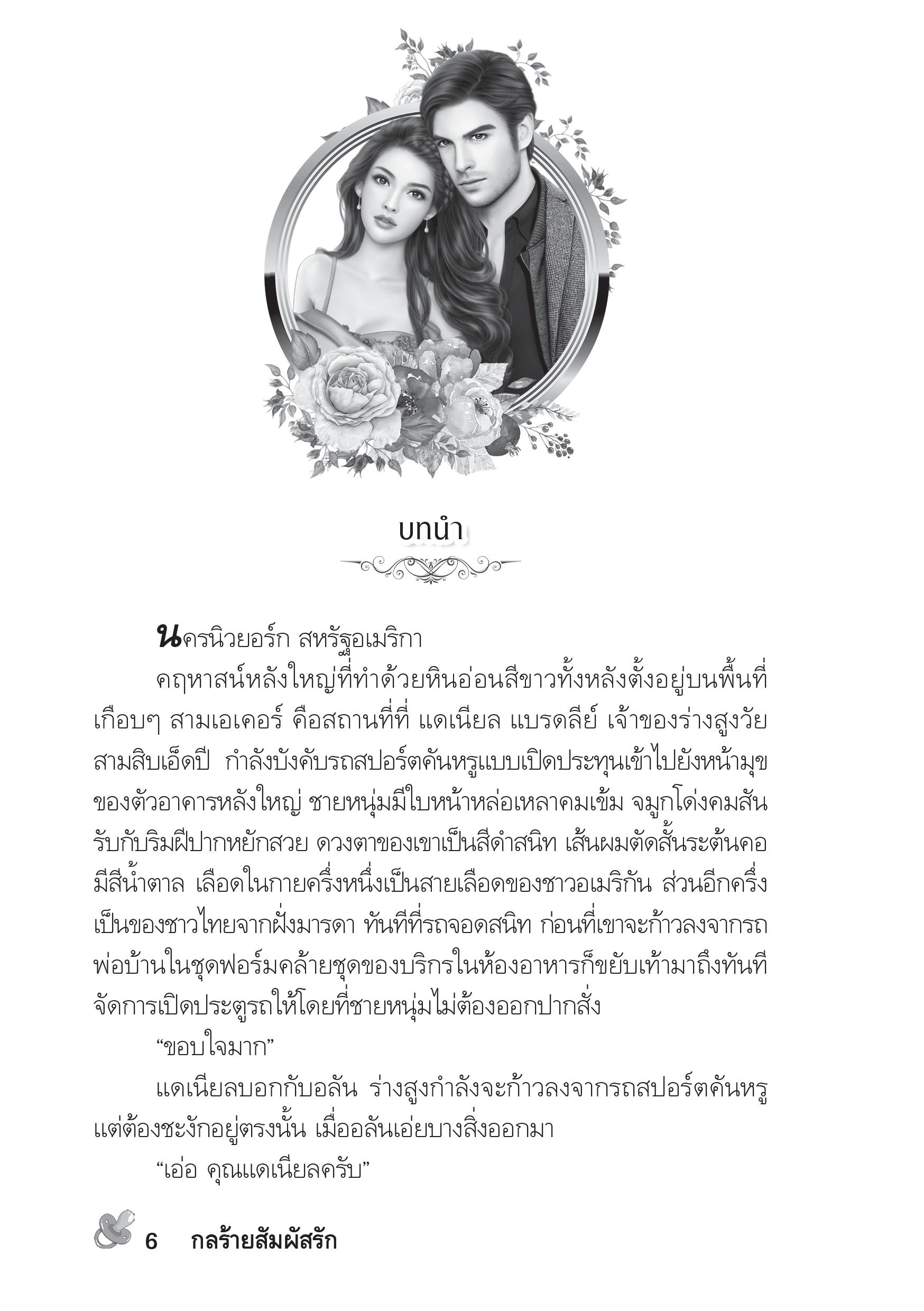 บทนำ

นครนิวยอร์ก สหรัฐอเมริกา

คฤหาสน์หลังใหญ่ที่ทำด้วยหินอ่อนสีขาวทั้งหลังตั้งอยู่บนพื้นที่เกือบๆ สามเอเคอร์ คือสถานที่ที่ แดเนียล แบรดลีย์ เจ้าของร่างสูงวัยสามสิบเอ็ดปี กำลังบังคับรถสปอร์ตคันหรูแบบเปิดประทุนเข้าไปยังหน้ามุขของตัวอาคารหลังใหญ่ ชายหนุ่มมีใบหน้าหล่อเหลาคมเข้ม จมูกโด่งคมสันรับกับริมฝีปากหยักสวย ดวงตาของเขาเป็นสีดำสนิท เส้นผมตัดสั้นระต้นคอมีสีน้ำตาล เลือดในกายครึ่งหนึ่งเป็นสายเลือดของชาวอเมริกัน ส่วนอีกครึ่งเป็นของชาวไทยจากฝั่งมารดา ทันทีที่รถจอดสนิท ก่อนที่เขาจะก้าวลงจากรถ พ่อบ้านในชุดฟอร์มคล้ายชุดของบริกรในห้องอาหารก็ขยับเท้ามาถึงทันที จัดการเปิดประตูรถให้โดยที่ชายหนุ่มไม่ต้องออกปากสั่ง

“ขอบใจมาก”

แดเนียลบอกกับอลัน ร่างสูงกำลังจะก้าวลงจากรถสปอร์ตคันหรู แต่ต้องชะงักอยู่ตรงนั้น เมื่ออลันเอ่ยบางสิ่งออกมา

“เอ่อ คุณแดเนียลครับ”

6 กลร้ายสัมผัสรัก